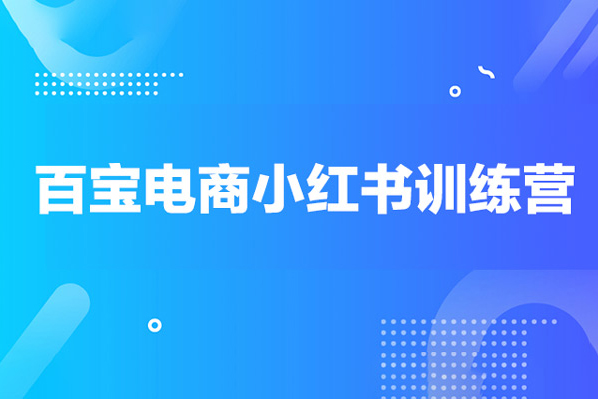 百宝电商小红书训练营